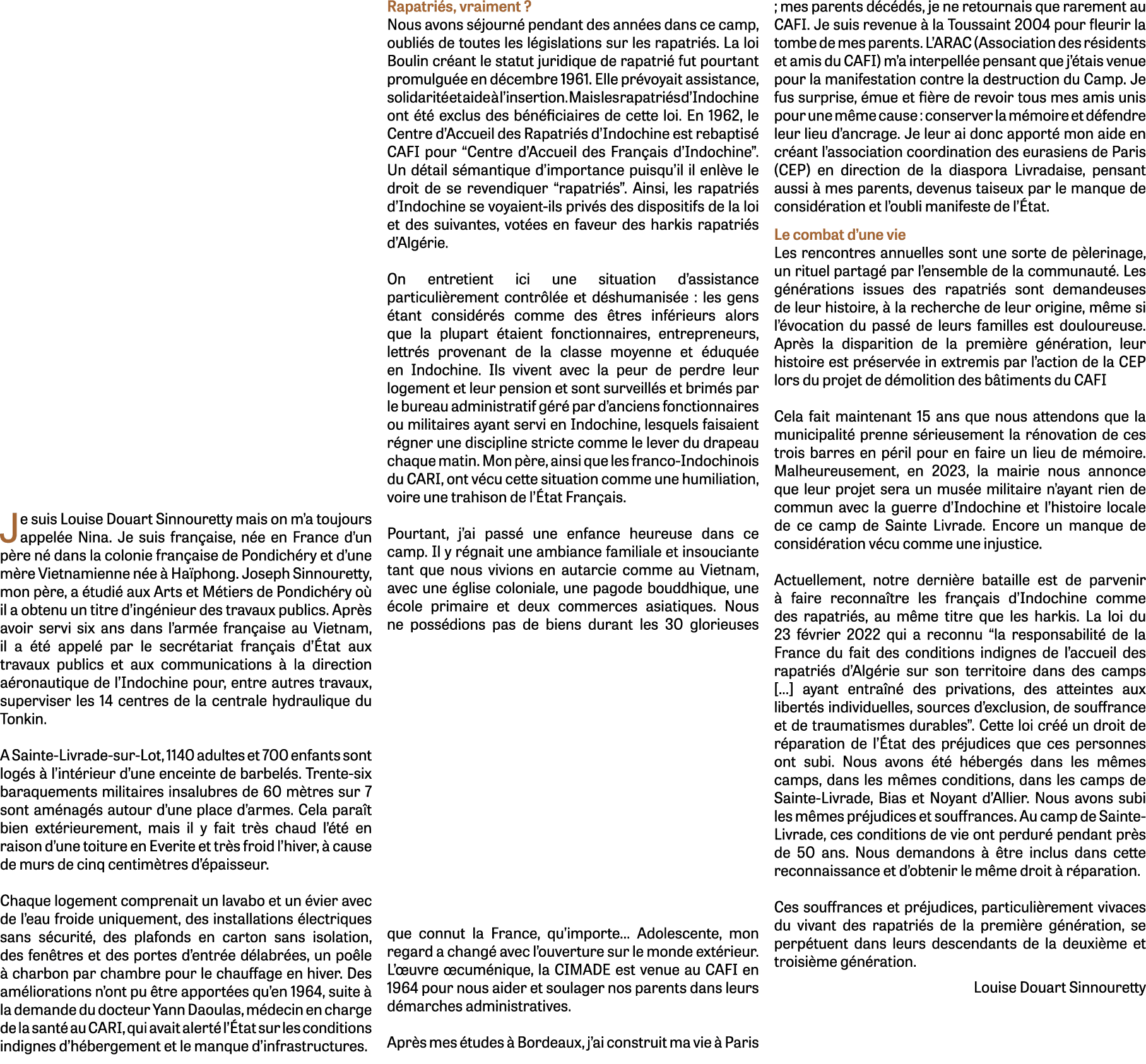 Je suis Louise Douart Sinnouretty mais on m'a toujours appelée Nina. Je suis française, née en France d'un père né dans la colonie française de Pondichéry et d'une mère Vietnamienne née à Haïphong. Joseph Sinnouretty, mon père, a étudié aux Arts et Métiers de Pondichéry où il a obtenu un titre d'ingénieur des travaux publics. Après avoir servi six ans dans l'armée française au Vietnam, il a été appelé par le secrétariat français d'État aux travaux publics et aux communications à la direction aéronautique de l'Indochine pour, entre autres travaux, superviser les 14 centres de la centrale hydraulique du Tonkin.

A Sainte-Livrade-sur-Lot, 1140 adultes et 700 enfants sont logés à l'intérieur d'une enceinte de barbelés. Trente-six baraquements militaires insalubres de 60 mètres sur 7 sont aménagés autour d'une place d'armes. Cela paraît bien extérieurement, mais il y fait très chaud l'été en raison d'une toiture en Everite et très froid l'hiver, à cause de murs de cinq centimètres d'épaisseur.

Chaque logement comprenait un lavabo et un évier avec de l'eau froide uniquement, des installations électriques sans sécurité, des plafonds en carton sans isolation, des fenêtres et des portes d'entrée délabrées, un poêle à charbon par chambre pour le chauffage en hiver. Des améliorations n'ont pu être apportées qu'en 1964, suite à la demande du docteur Yann Daoulas, médecin en charge de la santé au CARI, qui avait alerté l'État sur les conditions indignes d'hébergement et le manque d'infrastructures.

Rapatriés, vraiment ?
Nous avons séjourné pendant des années dans ce camp, oubliés de toutes les législations sur les rapatriés. La loi Boulin créant le statut juridique de rapatrié fut pourtant promulguée en décembre 1961. Elle prévoyait assistance, solidarité et aide à l'insertion. Mais les rapatriés d'Indochine ont été exclus des bénéficiaires de cette loi. En 1962, le Centre d'Accueil des Rapatriés d'Indochine est rebaptisé CAFI pour "Centre d'Accueil des Français d'Indochine". Un détail sémantique d'importance puisqu'il il enlève le droit de se revendiquer "rapatriés". Ainsi, les rapatriés d'Indochine se voyaient-ils privés des dispositifs de la loi et des suivantes, votées en faveur des harkis rapatriés d'Algérie.

On entretient ici une situation d'assistance particulièrement contrôlée et déshumanisée : les gens étant considérés comme des êtres inférieurs alors que la plupart étaient fonctionnaires, entrepreneurs, lettrés provenant de la classe moyenne et éduquée en Indochine. Ils vivent avec la peur de perdre leur logement et leur pension et sont surveillés et brimés par le bureau administratif géré par d'anciens fonctionnaires ou militaires ayant servi en Indochine, lesquels faisaient régner une discipline stricte comme le lever du drapeau chaque matin. Mon père, ainsi que les franco-Indochinois du CARI, ont vécu cette situation comme une humiliation, voire une trahison de l'État Français.

Pourtant, j'ai passé une enfance heureuse dans ce camp. Il y régnait une ambiance familiale et insouciante tant que nous vivions en autarcie comme au Vietnam, avec une église coloniale, une pagode bouddhique, une école primaire et deux commerces asiatiques. Nous ne possédions pas de biens durant les 30 glorieuses que connut la France, qu'importe... Adolescente, mon regard a changé avec l'ouverture sur le monde extérieur. L'œuvre œcuménique, la CIMADE est venue au CAFI en 1964 pour nous aider et soulager nos parents dans leurs démarches administratives.

Après mes études à Bordeaux, j'ai construit ma vie à Paris ; mes parents décédés, je ne retournais que rarement au CAFI. Je suis revenue à la Toussaint 2004 pour fleurir la tombe de mes parents. L'ARAC (Association des résidents et amis du CAFI) m'a interpellée pensant que j'étais venue pour la manifestation contre la destruction du Camp. Je fus surprise, émue et fière de revoir tous mes amis unis pour une même cause : conserver la mémoire et défendre leur lieu d'ancrage. Je leur ai donc apporté mon aide en créant l'association coordination des eurasiens de Paris (CEP) en direction de la diaspora Livradaise, pensant aussi à mes parents, devenus taiseux par le manque de considération et l'oubli manifeste de l'État.

Le combat d'une vie
Les rencontres annuelles sont une sorte de pèlerinage, un rituel partagé par l'ensemble de la communauté. Les générations issues des rapatriés sont demandeuses de leur histoire, à la recherche de leur origine, même si l'évocation du passé de leurs familles est douloureuse. Après la disparition de la première génération, leur histoire est préservée in extremis par l'action de la CEP lors du projet de démolition des bâtiments du CAFI

Cela fait maintenant 15 ans que nous attendons que la municipalité prenne sérieusement la rénovation de ces trois barres en péril pour en faire un lieu de mémoire. Malheureusement, en 2023, la mairie nous annonce que leur projet sera un musée militaire n'ayant rien de commun avec la guerre d'Indochine et l'histoire locale de ce camp de Sainte Livrade. Encore un manque de considération vécu comme une injustice.

Actuellement, notre dernière bataille est de parvenir à faire reconnaître les français d'Indochine comme des rapatriés, au même titre que les harkis. La loi du 23 février 2022 qui a reconnu "la responsabilité de la France du fait des conditions indignes de l'accueil des rapatriés d'Algérie sur son territoire dans des camps [...] ayant entraîné des privations, des atteintes aux libertés individuelles, sources d'exclusion, de souffrance et de traumatismes durables". Cette loi créé un droit de réparation de l'État des préjudices que ces personnes ont subi. Nous avons été hébergés dans les mêmes camps, dans les mêmes conditions, dans les camps de Sainte-Livrade, Bias et Noyant d'Allier. Nous avons subi les mêmes préjudices et souffrances. Au camp de Sainte-Livrade, ces conditions de vie ont perduré pendant près de 50 ans. Nous demandons à être inclus dans cette reconnaissance et d'obtenir le même droit à réparation.

Ces souffrances et préjudices, particulièrement vivaces du vivant des rapatriés de la première génération, se perpétuent dans leurs descendants de la deuxième et troisième génération.

Louise Douart Sinnouretty